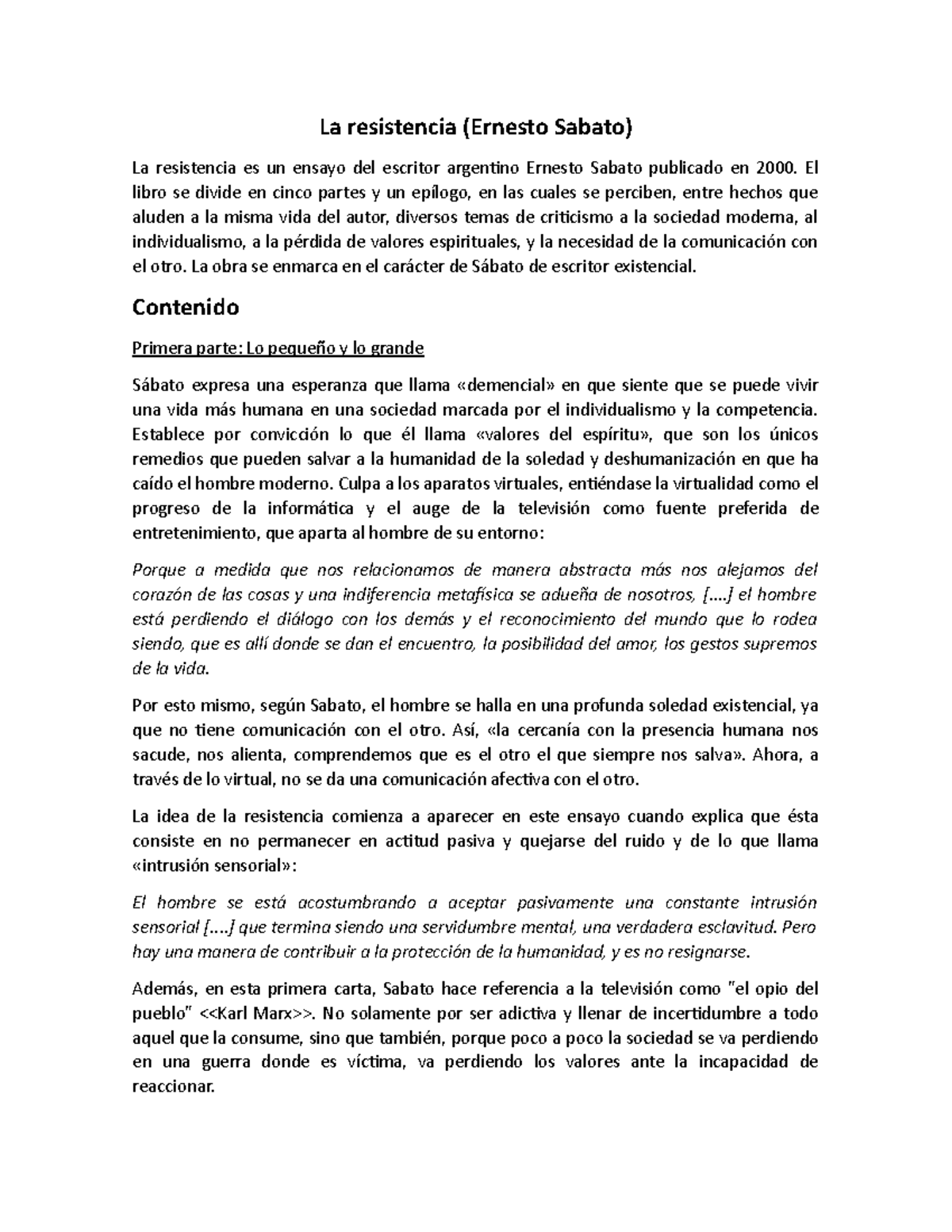 La resistencia (Ernesto Sabato)

La resistencia es un ensayo del escritor argentino Ernesto Sabato publicado en 2000. El libro se divide en cinco partes y un epílogo, en las cuales se perciben, entre hechos que aluden a la misma vida del autor, diversos temas de criticismo a la sociedad moderna, al individualismo, a la pérdida de valores espirituales, y la necesidad de la comunicación con el otro. La obra se enmarca en el carácter de Sábato de escritor existencial.

Contenido

Primera parte: Lo pequeño y lo grande

Sábato expresa una esperanza que llama «demencial» en que siente que se puede vivir una vida más humana en una sociedad marcada por el individualismo y la competencia. Establece por convicción lo que él llama «valores del espíritu», que son los únicos remedios que pueden salvar a la humanidad de la soledad y deshumanización en que ha caído el hombre moderno. Culpa a los aparatos virtuales, entiéndase la virtualidad como el progreso de la informática y el auge de la televisión como fuente preferida de entretenimiento, que aparta al hombre de su entorno:

Porque a medida que nos relacionamos de manera abstracta más nos alejamos del corazón de las cosas y una indiferencia metafísica se adueña de nosotros, [....] el hombre está perdiendo el diálogo con los demás y el reconocimiento del mundo que lo rodea siendo, que es allí donde se dan el encuentro, la posibilidad del amor, los gestos supremos de la vida.

Por esto mismo, según Sabato, el hombre se halla en una profunda soledad existencial, ya que no tiene comunicación con el otro. Así, «la cercanía con la presencia humana nos sacude, nos alienta, comprendemos que es el otro el que siempre nos salva». Ahora, a través de lo virtual, no se da una comunicación afectiva con el otro.

La idea de la resistencia comienza a aparecer en este ensayo cuando explica que ésta consiste en no permanecer en actitud pasiva y quejarse del ruido y de lo que llama «intrusión sensorial»:

El hombre se está acostumbrando a aceptar pasivamente una constante intrusión sensorial [....] que termina siendo una servidumbre mental, una verdadera esclavitud. Pero hay una manera de contribuir a la protección de la humanidad, y es no resignarse.

Además, en esta primera carta, Sabato hace referencia a la televisión como "el opio del pueblo" <<Karl Marx>>. No solamente por ser adictiva y llenar de incertidumbre a todo aquel que la consume, sino que también, porque poco a poco la sociedad se va perdiendo en una guerra donde es víctima, va perdiendo los valores ante la incapacidad de reaccionar.